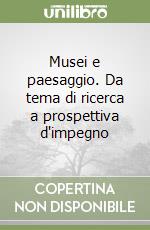 unilibro

Musei e paesaggio. Da tema di ricerca a prospettiva d'impegno

COPERTINA
NON DISPONIBILE